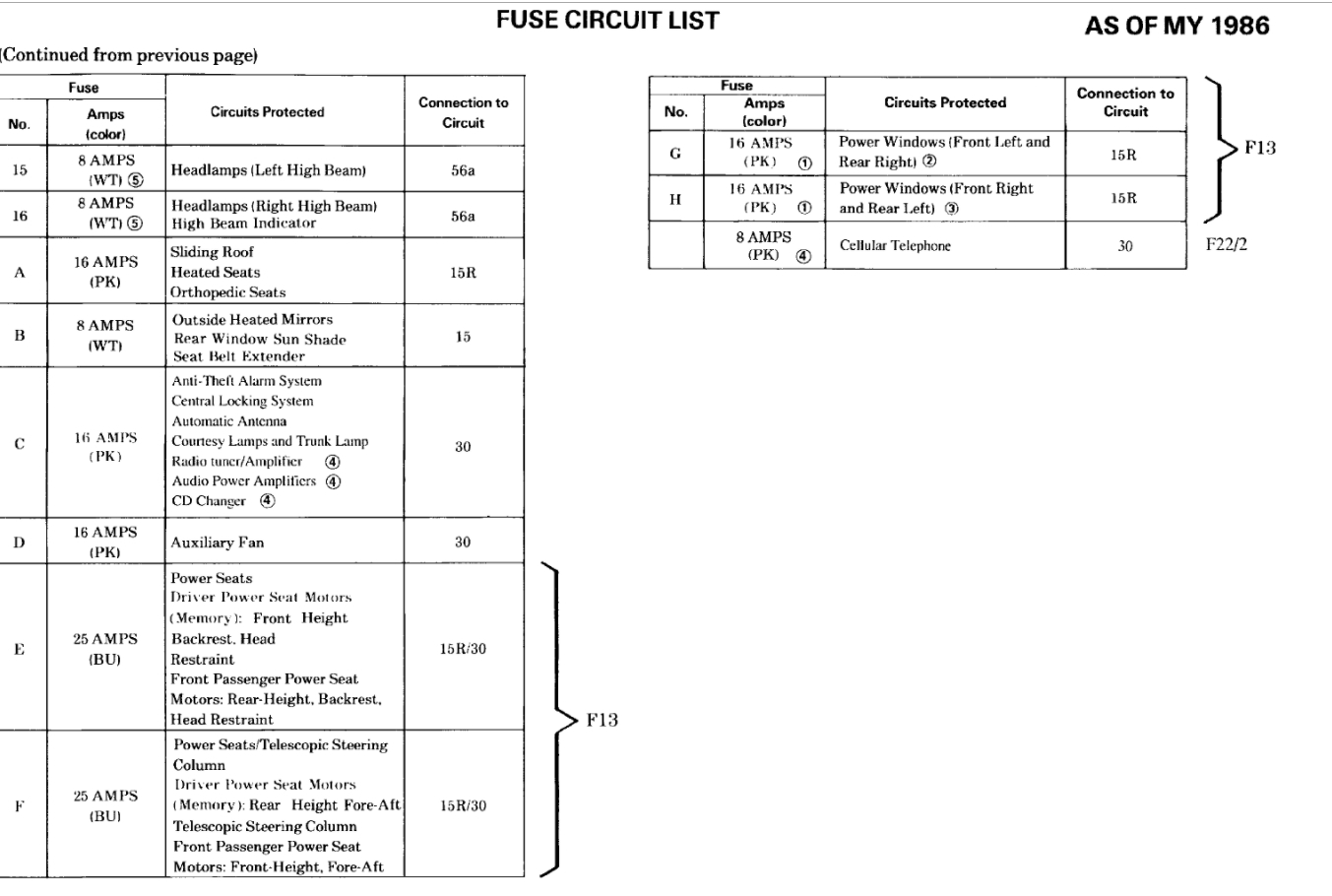 FUSE CIRCUIT LIST

AS OF MY 1986

(Continued from previous page)

| Fuse No. | Fuse Amps (color) | Circuits Protected | Connection to Circuit |
|---|---|---|---|
| 15 | 8 AMPS (WT) ⑤ | Headlamps (Left High Beam) | 56a |
| 16 | 8 AMPS (WT) ⑤ | Headlamps (Right High Beam) High Beam Indicator | 56a |
| A | 16 AMPS (PK) | Sliding Roof Heated Seats Orthopedic Seats | 15R |
| B | 8 AMPS (WT) | Outside Heated Mirrors Rear Window Sun Shade Seat Belt Extender | 15 |
| C | 16 AMPS (PK) | Anti-Theft Alarm System Central Locking System Automatic Antenna Courtesy Lamps and Trunk Lamp Radio tuner/Amplifier ④ Audio Power Amplifiers ④ CD Changer ④ | 30 |
| D | 16 AMPS (PK) | Auxiliary Fan | 30 |
| E | 25 AMPS (BU) | Power Seats Driver Power Seat Motors (Memory): Front Height Backrest, Head Restraint Front Passenger Power Seat Motors: Rear-Height, Backrest, Head Restraint | 15R/30 |
| F | 25 AMPS (BU) | Power Seats/Telescopic Steering Column Driver Power Seat Motors (Memory): Rear Height Fore-Aft Telescopic Steering Column Front Passenger Power Seat Motors: Front-Height, Fore-Aft | 15R/30 |

F13

| Fuse No. | Fuse Amps (color) | Circuits Protected | Connection to Circuit |
|---|---|---|---|
| G | 16 AMPS (PK) ① | Power Windows (Front Left and Rear Right) ② | 15R |
| H | 16 AMPS (PK) ① | Power Windows (Front Right and Rear Left) ③ | 15R |
| | 8 AMPS (PK) ④ | Cellular Telephone | 30 |

F13

F22/2